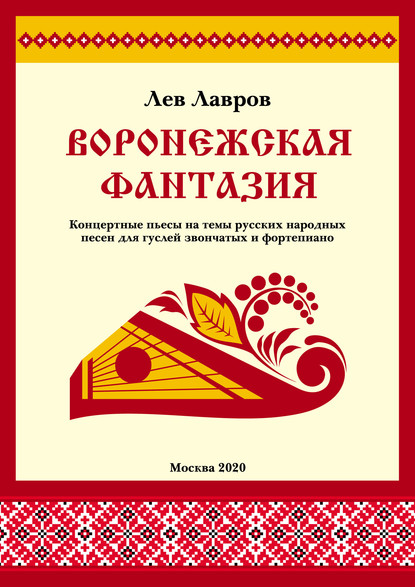 Лев Лавров

ВОРОНЕЖСКАЯ ФАНТАЗИЯ

Концертные пьесы на темы русских народных песен для гуслей звончатых и фортепиано

Москва 2020